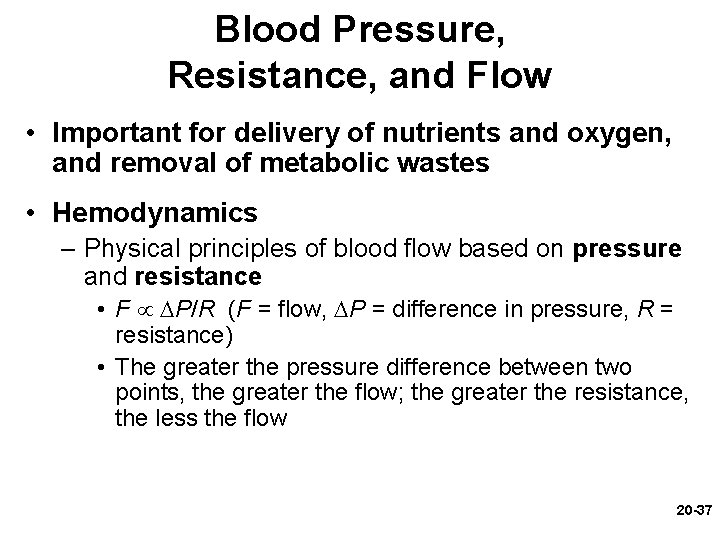 Blood Pressure, Resistance, and Flow

• Important for delivery of nutrients and oxygen, and removal of metabolic wastes

• Hemodynamics
– Physical principles of blood flow based on pressure and resistance
• $F \propto \Delta P/R$ ($F$ = flow, $\Delta P$ = difference in pressure, $R$ = resistance)
• The greater the pressure difference between two points, the greater the flow; the greater the resistance, the less the flow

20-37